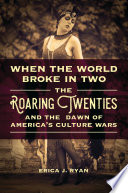 WHEN THE WORLD BROKE IN TWO

THE ROARING TWENTIES AND THE DAWN OF AMERICA'S CULTURE WARS

ERICA J. RYAN